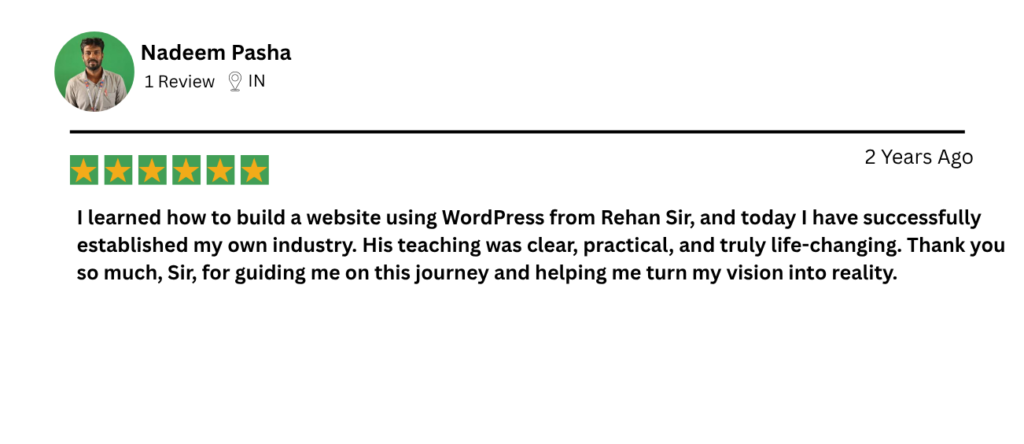 Nadeem Pasha
1 Review IN

2 Years Ago

I learned how to build a website using WordPress from Rehan Sir, and today I have successfully established my own industry. His teaching was clear, practical, and truly life-changing. Thank you so much, Sir, for guiding me on this journey and helping me turn my vision into reality.